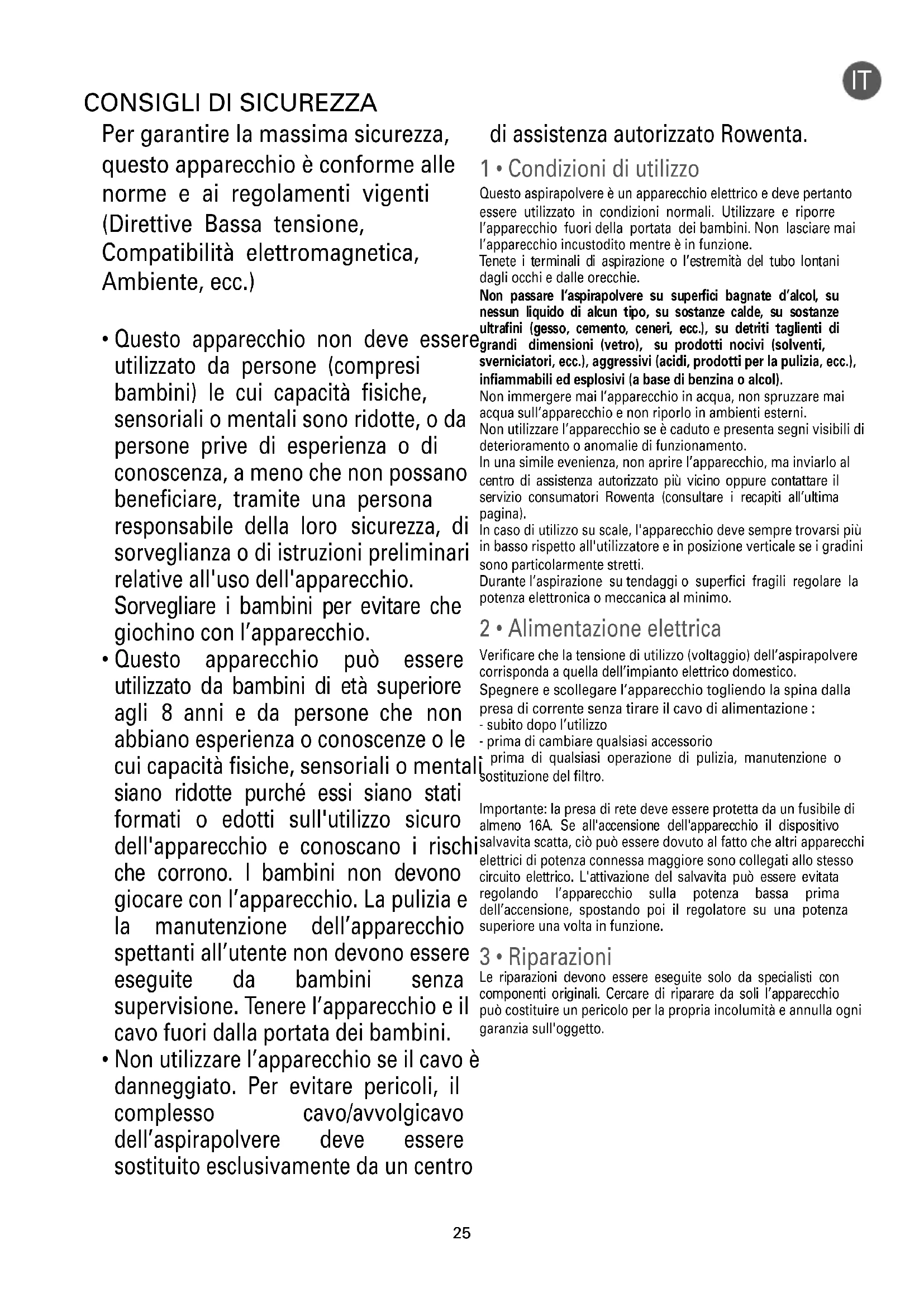 IT

CONSIGLI DI SICUREZZA

Per garantire la massima sicurezza, questo apparecchio è conforme alle norme e ai regolamenti vigenti (Direttive Bassa tensione, Compatibilità elettromagnetica, Ambiente, ecc.)

• Questo apparecchio non deve essere utilizzato da persone (compresi bambini) le cui capacità fisiche, sensoriali o mentali sono ridotte, o da persone prive di esperienza o di conoscenza, a meno che non possano beneficiare, tramite una persona responsabile della loro sicurezza, di sorveglianza o di istruzioni preliminari relative all'uso dell'apparecchio. Sorvegliare i bambini per evitare che giochino con l'apparecchio.

• Questo apparecchio può essere utilizzato da bambini di età superiore agli 8 anni e da persone che non abbiano esperienza o conoscenze o le cui capacità fisiche, sensoriali o mentali siano ridotte purché essi siano stati formati o edotti sull'utilizzo sicuro dell'apparecchio e conoscano i rischi che corrono. I bambini non devono giocare con l'apparecchio. La pulizia e la manutenzione dell'apparecchio spettanti all'utente non devono essere eseguite da bambini senza supervisione. Tenere l'apparecchio e il cavo fuori dalla portata dei bambini.

• Non utilizzare l'apparecchio se il cavo è danneggiato. Per evitare pericoli, il complesso cavo/avvolgicavo dell'aspirapolvere deve essere sostituito esclusivamente da un centro di assistenza autorizzato Rowenta.

1 • Condizioni di utilizzo

Questo aspirapolvere è un apparecchio elettrico e deve pertanto essere utilizzato in condizioni normali. Utilizzare e riporre l'apparecchio fuori della portata dei bambini. Non lasciare mai l'apparecchio incustodito mentre è in funzione.
Tenete i terminali di aspirazione o l'estremità del tubo lontani dagli occhi e dalle orecchie.
Non passare l'aspirapolvere su superfici bagnate d'alcol, su nessun liquido di alcun tipo, su sostanze calde, su sostanze ultrafini (gesso, cemento, ceneri, ecc.), su detriti taglienti di grandi dimensioni (vetro), su prodotti nocivi (solventi, sverniciatori, ecc.), aggressivi (acidi, prodotti per la pulizia, ecc.), infiammabili ed esplosivi (a base di benzina o alcol).
Non immergere mai l'apparecchio in acqua, non spruzzare mai acqua sull'apparecchio e non riporlo in ambienti esterni.
Non utilizzare l'apparecchio se è caduto e presenta segni visibili di deterioramento o anomalie di funzionamento.
In una simile evenienza, non aprire l'apparecchio, ma inviarlo al centro di assistenza autorizzato più vicino oppure contattare il servizio consumatori Rowenta (consultare i recapiti all'ultima pagina).
In caso di utilizzo su scale, l'apparecchio deve sempre trovarsi più in basso rispetto all'utilizzatore e in posizione verticale se i gradini sono particolarmente stretti.
Durante l'aspirazione su tendaggi o superfici fragili regolare la potenza elettronica o meccanica al minimo.

2 • Alimentazione elettrica

Verificare che la tensione di utilizzo (voltaggio) dell'aspirapolvere corrisponda a quella dell'impianto elettrico domestico.
Spegnere e scollegare l'apparecchio togliendo la spina dalla presa di corrente senza tirare il cavo di alimentazione :
- subito dopo l'utilizzo
- prima di cambiare qualsiasi accessorio
- prima di qualsiasi operazione di pulizia, manutenzione o sostituzione del filtro.

Importante: la presa di rete deve essere protetta da un fusibile di almeno 16A. Se all'accensione dell'apparecchio il dispositivo salvavita scatta, ciò può essere dovuto al fatto che altri apparecchi elettrici di potenza connessa maggiore sono collegati allo stesso circuito elettrico. L'attivazione del salvavita può essere evitata regolando l'apparecchio sulla potenza bassa prima dell'accensione, spostando poi il regolatore su una potenza superiore una volta in funzione.

3 • Riparazioni

Le riparazioni devono essere eseguite solo da specialisti con componenti originali. Cercare di riparare da soli l'apparecchio può costituire un pericolo per la propria incolumità e annulla ogni garanzia sull'oggetto.

25